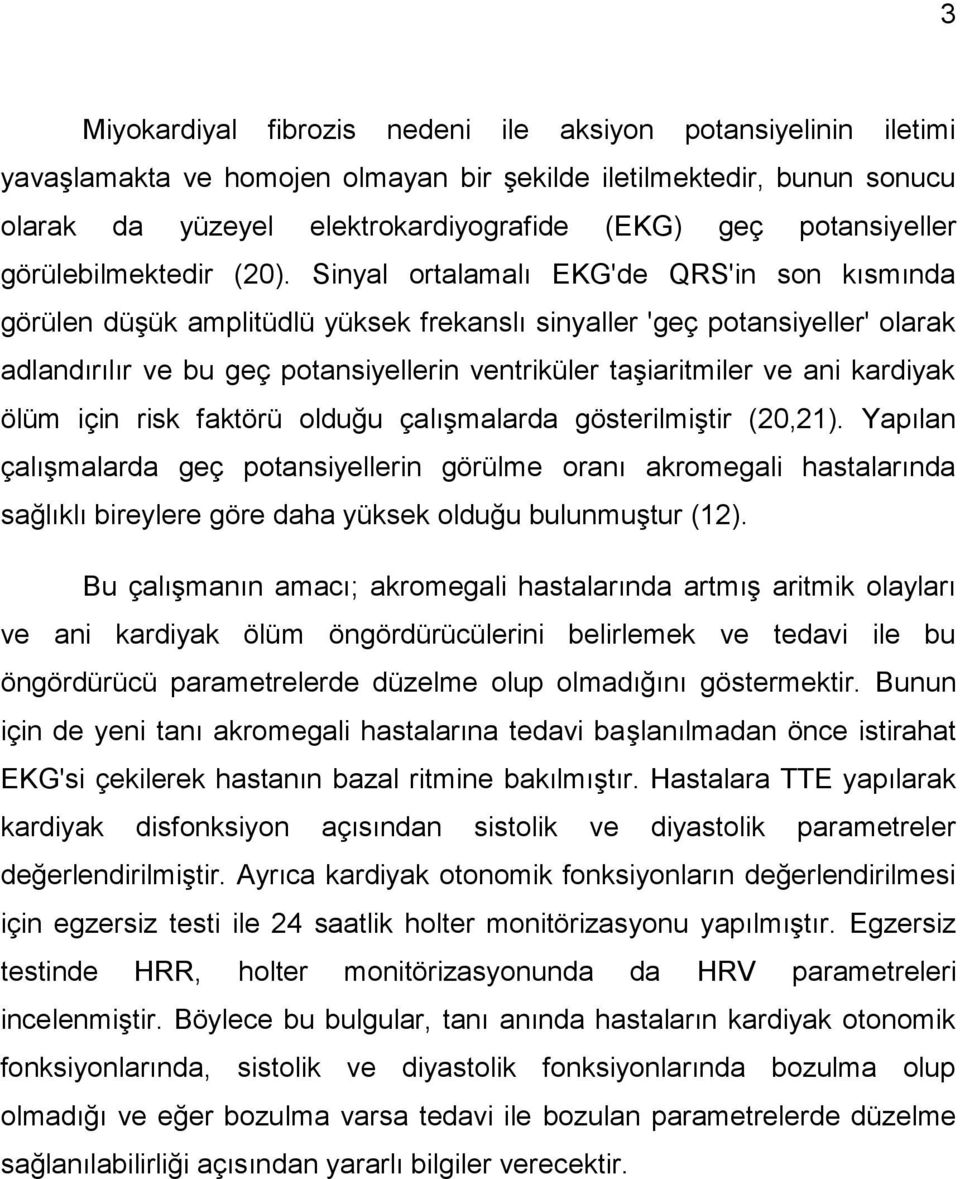 3

Miyokardiyal fibrozis nedeni ile aksiyon potansiyelinin iletimi yavaşlamakta ve homojen olmayan bir şekilde iletilmektedir, bunun sonucu olarak da yüzeyel elektrokardiyografide (EKG) geç potansiyeller görülebilmektedir (20). Sinyal ortalamalı EKG'de QRS'in son kısmında görülen düşük amplitüdlü yüksek frekanslı sinyaller 'geç potansiyeller' olarak adlandırılır ve bu geç potansiyellerin ventriküler taşiaritmiler ve ani kardiyak ölüm için risk faktörü olduğu çalışmalarda gösterilmiştir (20,21). Yapılan çalışmalarda geç potansiyellerin görülme oranı akromegali hastalarında sağlıklı bireylere göre daha yüksek olduğu bulunmuştur (12).

Bu çalışmanın amacı; akromegali hastalarında artmış aritmik olayları ve ani kardiyak ölüm öngördürücülerini belirlemek ve tedavi ile bu öngördürücü parametrelerde düzelme olup olmadığını göstermektir. Bunun için de yeni tanı akromegali hastalarına tedavi başlanılmadan önce istirahat EKG'si çekilerek hastanın bazal ritmine bakılmıştır. Hastalara TTE yapılarak kardiyak disfonksiyon açısından sistolik ve diyastolik parametreler değerlendirilmiştir. Ayrıca kardiyak otonomik fonksiyonların değerlendirilmesi için egzersiz testi ile 24 saatlik holter monitörizasyonu yapılmıştır. Egzersiz testinde HRR, holter monitörizasyonunda da HRV parametreleri incelenmiştir. Böylece bu bulgular, tanı anında hastaların kardiyak otonomik fonksiyonlarında, sistolik ve diyastolik fonksiyonlarında bozulma olup olmadığı ve eğer bozulma varsa tedavi ile bozulan parametrelerde düzelme sağlanılabilirliği açısından yararlı bilgiler verecektir.